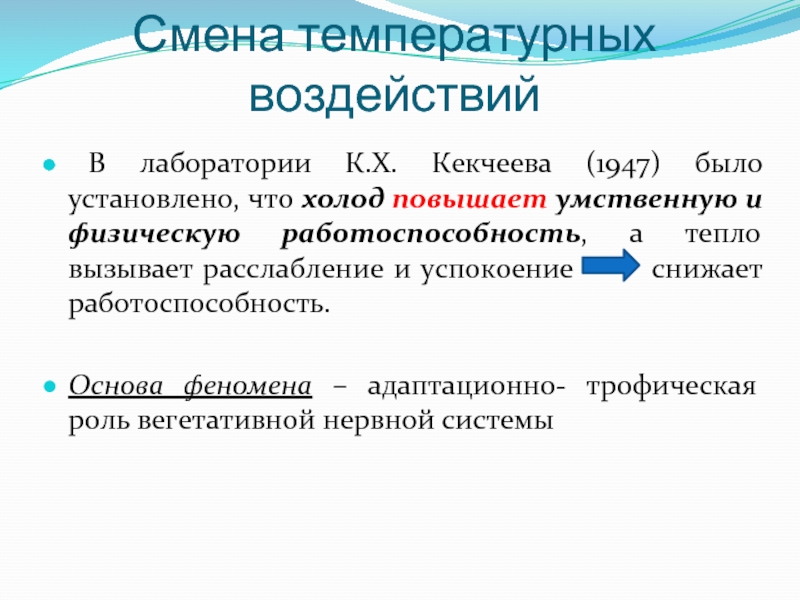 Смена температурных воздействий

• В лаборатории К.Х. Кекчеева (1947) было установлено, что холод повышает умственную и физическую работоспособность, а тепло вызывает расслабление и успокоение снижает работоспособность.

• Основа феномена – адаптационно- трофическая роль вегетативной нервной системы